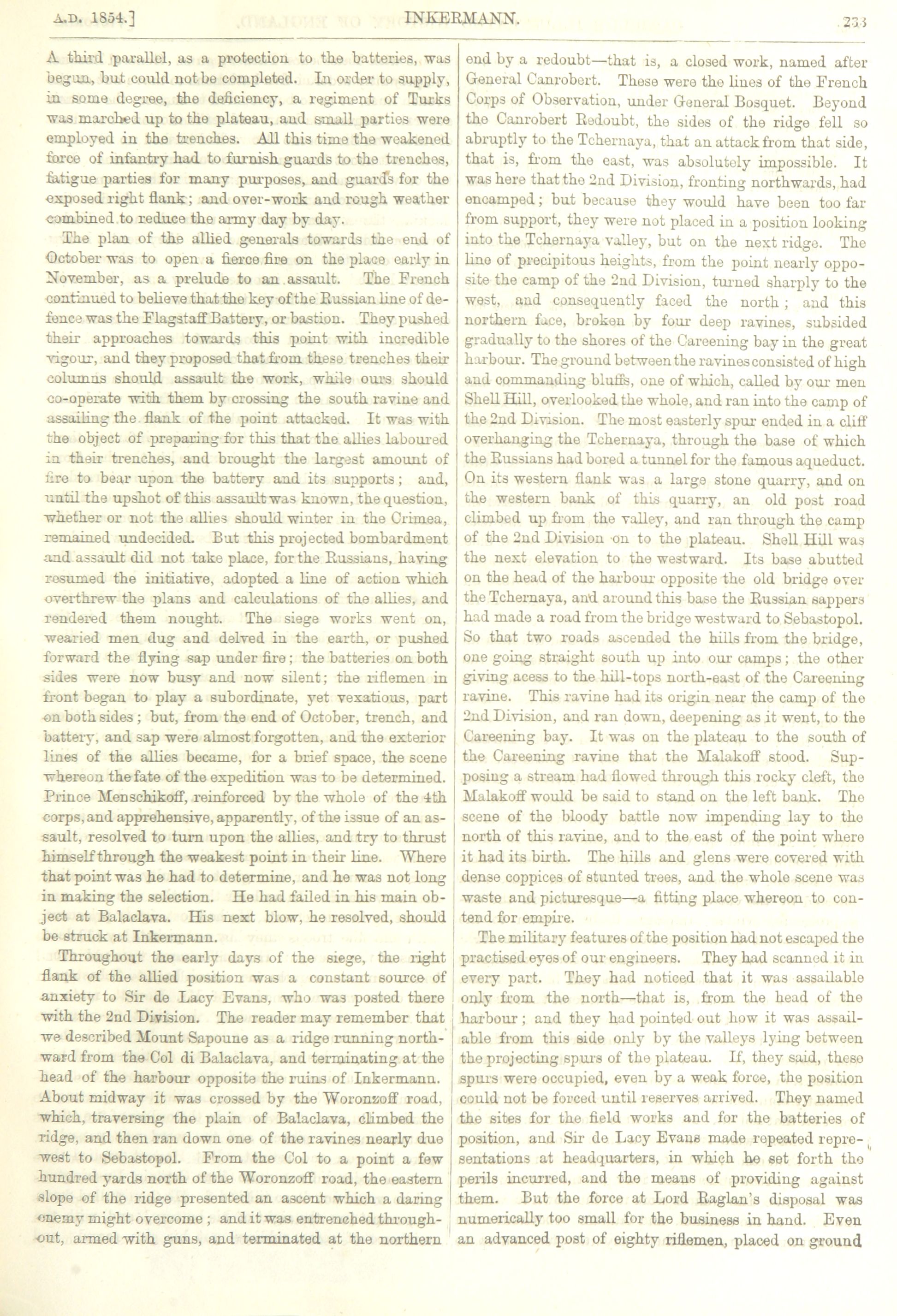 A.D. 1854.] INKERMANN. 233

A third parallel, as a protection to the batteries, was begun, but could not be completed. In order to supply, in some degree, the deficiency, a regiment of Turks was marched up to the plateau, and small parties were employed in the trenches. All this time the weakened force of infantry had to furnish guards to the trenches, fatigue parties for many purposes, and guards for the exposed right flank; and over-work and rough weather combined to reduce the army day by day.

The plan of the allied generals towards the end of October was to open a fierce fire on the place early in November, as a prelude to an assault. The French continued to believe that the key of the Russian line of defence was the Flagstaff Battery, or bastion. They pushed their approaches towards this point with incredible vigour, and they proposed that from these trenches their columns should assault the work, while ours should co-operate with them by crossing the south ravine and assailing the flank of the point attacked. It was with the object of preparing for this that the allies laboured in their trenches, and brought the largest amount of fire to bear upon the battery and its supports; and, until the upshot of this assault was known, the question, whether or not the allies should winter in the Crimea, remained undecided. But this projected bombardment and assault did not take place, for the Russians, having resumed the initiative, adopted a line of action which overthrew the plans and calculations of the allies, and rendered them nought. The siege works went on, wearied men dug and delved in the earth, or pushed forward the flying sap under fire; the batteries on both sides were now busy and now silent; the riflemen in front began to play a subordinate, yet vexatious, part on both sides; but, from the end of October, trench, and battery, and sap were almost forgotten, and the exterior lines of the allies became, for a brief space, the scene whereon the fate of the expedition was to be determined. Prince Menschikoff, reinforced by the whole of the 4th corps, and apprehensive, apparently, of the issue of an assault, resolved to turn upon the allies, and try to thrust himself through the weakest point in their line. Where that point was he had to determine, and he was not long in making the selection. He had failed in his main object at Balaclava. His next blow, he resolved, should be struck at Inkermann.

Throughout the early days of the siege, the right flank of the allied position was a constant source of anxiety to Sir de Lacy Evans, who was posted there with the 2nd Division. The reader may remember that we described Mount Sapoune as a ridge running northward from the Col di Balaclava, and terminating at the head of the harbour opposite the ruins of Inkermann. About midway it was crossed by the Woronzoff road, which, traversing the plain of Balaclava, climbed the ridge, and then ran down one of the ravines nearly due west to Sebastopol. From the Col to a point a few hundred yards north of the Woronzoff road, the eastern slope of the ridge presented an ascent which a daring enemy might overcome; and it was entrenched throughout, armed with guns, and terminated at the northern end by a redoubt—that is, a closed work, named after General Canrobert. These were the lines of the French Corps of Observation, under General Bosquet. Beyond the Canrobert Redoubt, the sides of the ridge fell so abruptly to the Tchernaya, that an attack from that side, that is, from the east, was absolutely impossible. It was here that the 2nd Division, fronting northwards, had encamped; but because they would have been too far from support, they were not placed in a position looking into the Tchernaya valley, but on the next ridge. The line of precipitous heights, from the point nearly opposite the camp of the 2nd Division, turned sharply to the west, and consequently faced the north; and this northern face, broken by four deep ravines, subsided gradually to the shores of the Careening bay in the great harbour. The ground between the ravines consisted of high and commanding bluffs, one of which, called by our men Shell Hill, overlooked the whole, and ran into the camp of the 2nd Division. The most easterly spur ended in a cliff overhanging the Tchernaya, through the base of which the Russians had bored a tunnel for the famous aqueduct. On its western flank was a large stone quarry, and on the western bank of this quarry, an old post road climbed up from the valley, and ran through the camp of the 2nd Division on to the plateau. Shell Hill was the next elevation to the westward. Its base abutted on the head of the harbour opposite the old bridge over the Tchernaya, and around this base the Russian sappers had made a road from the bridge westward to Sebastopol. So that two roads ascended the hills from the bridge, one going straight south up into our camps; the other giving acess to the hill-tops north-east of the Careening ravine. This ravine had its origin near the camp of the 2nd Division, and ran down, deepening as it went, to the Careening bay. It was on the plateau to the south of the Careening ravine that the Malakoff stood. Supposing a stream had flowed through this rocky cleft, the Malakoff would be said to stand on the left bank. The scene of the bloody battle now impending lay to the north of this ravine, and to the east of the point where it had its birth. The hills and glens were covered with dense coppices of stunted trees, and the whole scene was waste and picturesque—a fitting place whereon to contend for empire.

The military features of the position had not escaped the practised eyes of our engineers. They had scanned it in every part. They had noticed that it was assailable only from the north—that is, from the head of the harbour; and they had pointed out how it was assailable from this side only by the valleys lying between the projecting spurs of the plateau. If, they said, these spurs were occupied, even by a weak force, the position could not be forced until reserves arrived. They named the sites for the field works and for the batteries of position, and Sir de Lacy Evans made repeated representations at headquarters, in which he set forth the perils incurred, and the means of providing against them. But the force at Lord Raglan's disposal was numerically too small for the business in hand. Even an advanced post of eighty riflemen, placed on ground